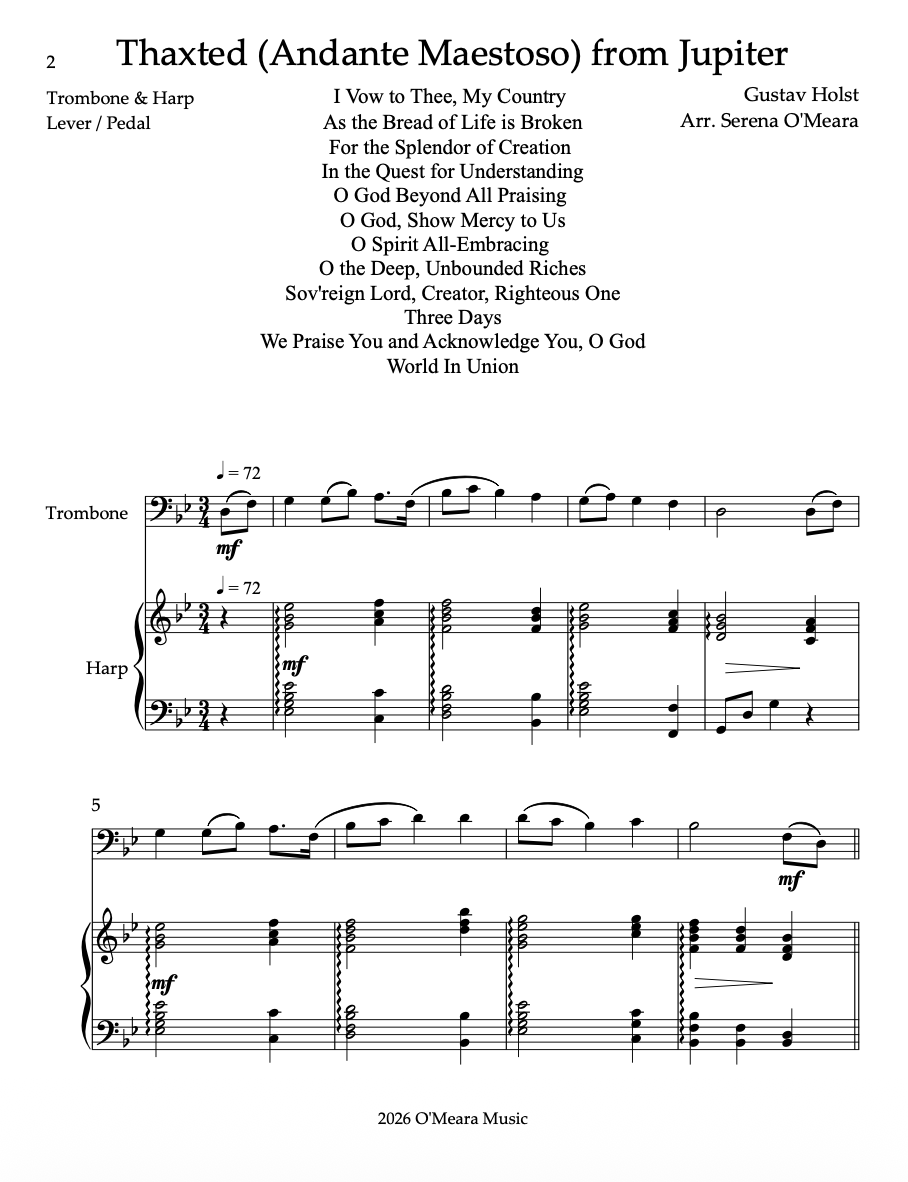 2

Thaxted (Andante Maestoso) from Jupiter

Trombone & Harp
Lever / Pedal

I Vow to Thee, My Country
As the Bread of Life is Broken
For the Splendor of Creation
In the Quest for Understanding
O God Beyond All Praising
O God, Show Mercy to Us
O Spirit All-Embracing
O the Deep, Unbounded Riches
Sov'reign Lord, Creator, Righteous One
Three Days
We Praise You and Acknowledge You, O God
World In Union

Gustav Holst
Arr. Serena O'Meara

♩ = 72

Trombone

mf

♩ = 72

Harp

mf

5

mf

mf

2026 O'Meara Music